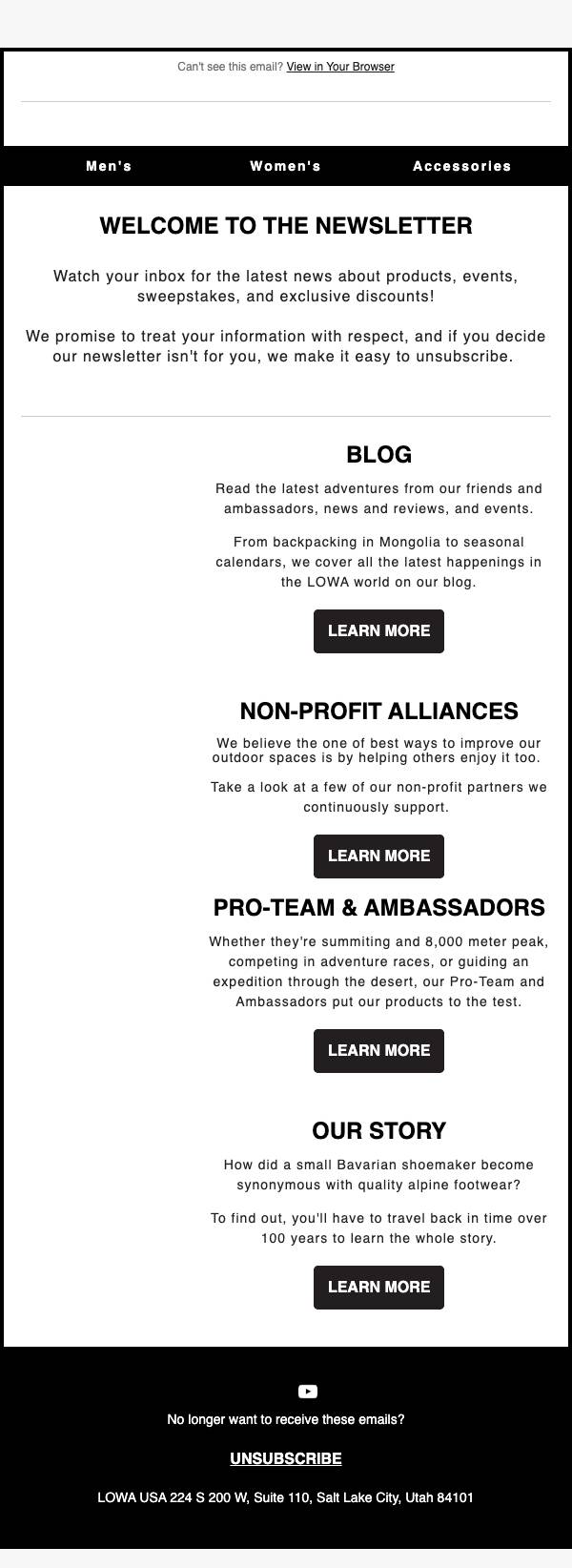 Can't see this email? View in Your Browser

Men's Women's Accessories

WELCOME TO THE NEWSLETTER

Watch your inbox for the latest news about products, events, sweepstakes, and exclusive discounts!

We promise to treat your information with respect, and if you decide our newsletter isn't for you, we make it easy to unsubscribe.

BLOG

Read the latest adventures from our friends and ambassadors, news and reviews, and events.

From backpacking in Mongolia to seasonal calendars, we cover all the latest happenings in the LOWA world on our blog.

LEARN MORE

NON-PROFIT ALLIANCES

We believe the one of best ways to improve our outdoor spaces is by helping others enjoy it too.

Take a look at a few of our non-profit partners we continuously support.

LEARN MORE

PRO-TEAM & AMBASSADORS

Whether they're summiting and 8,000 meter peak, competing in adventure races, or guiding an expedition through the desert, our Pro-Team and Ambassadors put our products to the test.

LEARN MORE

OUR STORY

How did a small Bavarian shoemaker become synonymous with quality alpine footwear?

To find out, you'll have to travel back in time over 100 years to learn the whole story.

LEARN MORE

No longer want to receive these emails?

UNSUBSCRIBE

LOWA USA 224 S 200 W, Suite 110, Salt Lake City, Utah 84101